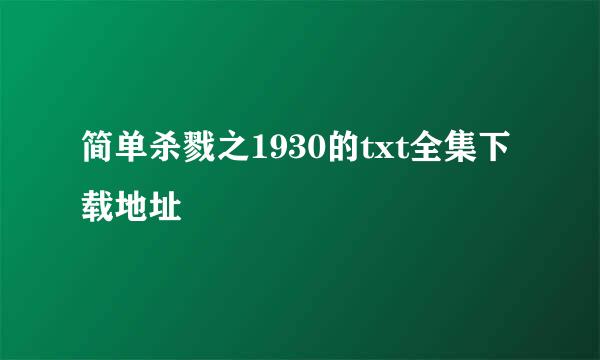 简单杀戮之1930的txt全集下载地址